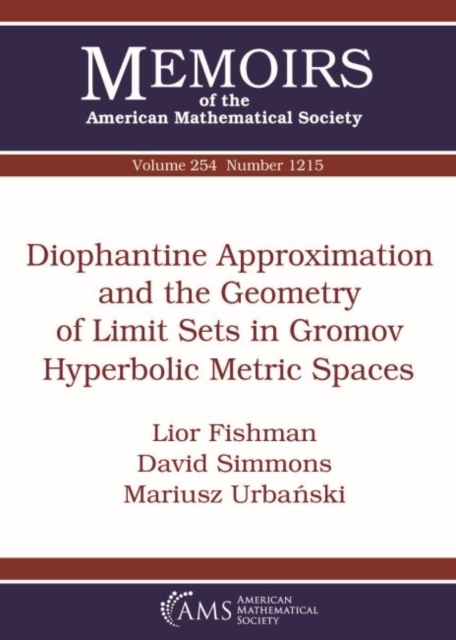 MEMOIRS
of the
American Mathematical Society

Volume 254 Number 1215

Diophantine Approximation and the Geometry of Limit Sets in Gromov Hyperbolic Metric Spaces

Lior Fishman
David Simmons
Mariusz Urbański

AMS AMERICAN MATHEMATICAL SOCIETY